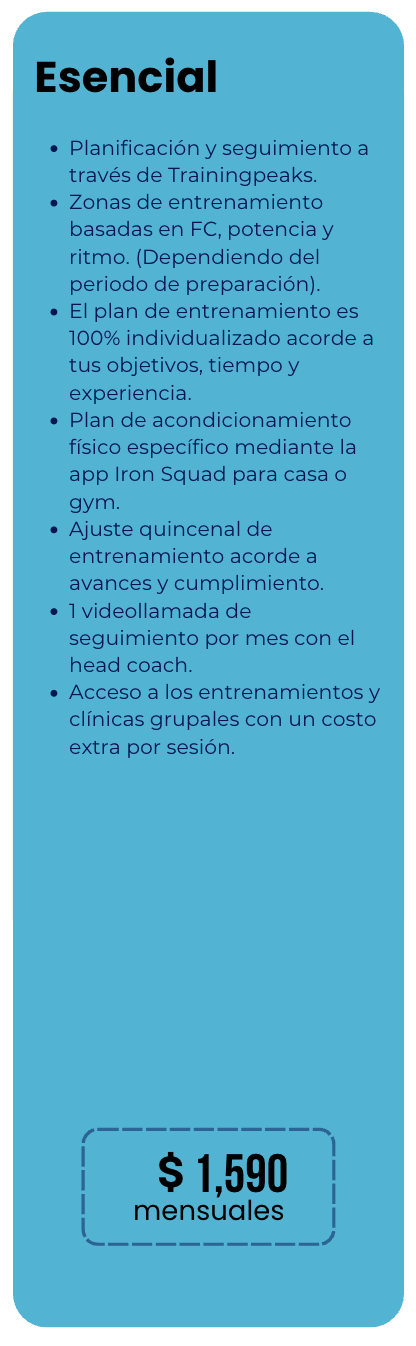 Esencial

• Planificación y seguimiento a través de Trainingpeaks.
• Zonas de entrenamiento basadas en FC, potencia y ritmo. (Dependiendo del periodo de preparación).
• El plan de entrenamiento es 100% individualizado acorde a tus objetivos, tiempo y experiencia.
• Plan de acondicionamiento físico específico mediante la app Iron Squad para casa o gym.
• Ajuste quincenal de entrenamiento acorde a avances y cumplimiento.
• 1 videollamada de seguimiento por mes con el head coach.
• Acceso a los entrenamientos y clínicas grupales con un costo extra por sesión.

$ 1,590
mensuales